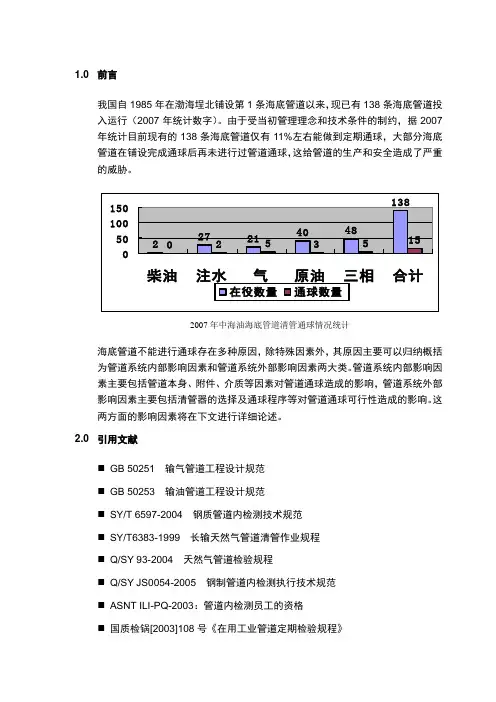 1.0 前言

我国自 1985 年在渤海埕北铺设第 1 条海底管道以来，现已有 138 条海底管道投入运行（2007 年统计数字）。由于受当初管理理念和技术条件的制约，据 2007 年统计目前现有的 138 条海底管道仅有 11%左右能做到定期通球，大部分海底管道在铺设完成通球后再未进行过管道通球，这给管道的生产和安全造成了严重的威胁。

150
100
50
0
2 0
27 2
21 5
40 3
48 5
138 15
柴油 注水 气 原油 三相 合计
在役数量 通球数量

2007 年中海油海底管道清管通球情况统计

海底管道不能进行通球存在多种原因，除特殊因素外，其原因主要可以归纳概括为管道系统内部影响因素和管道系统外部影响因素两大类。管道系统内部影响因素主要包括管道本身、附件、介质等因素对管道通球造成的影响，管道系统外部影响因素主要包括清管器的选择及通球程序等对管道通球可行性造成的影响。这两方面的影响因素将在下文进行详细论述。

2.0 引用文献

■ GB 50251 输气管道工程设计规范
■ GB 50253 输油管道工程设计规范
■ SY/T 6597-2004 钢质管道内检测技术规范
■ SY/T6383-1999 长输天然气管道清管作业规程
■ Q/SY 93-2004 天然气管道检验规程
■ Q/SY JS0054-2005 钢制管道内检测执行技术规范
■ ASNT ILI-PQ-2003：管道内检测员工的资格
■ 国质检锅[2003]108 号《在用工业管道定期检验规程》